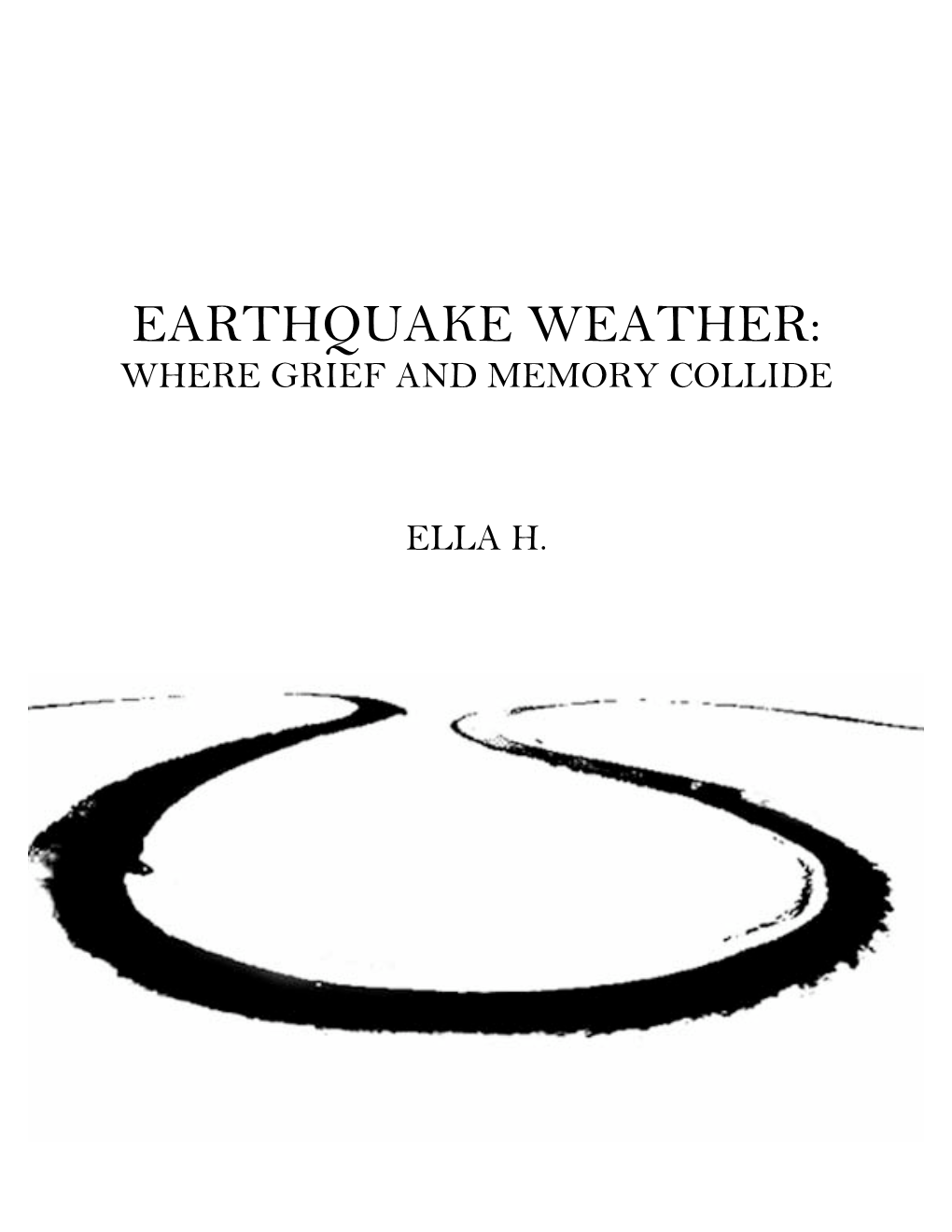 EARTHQUAKE WEATHER:
WHERE GRIEF AND MEMORY COLLIDE

ELLA H.